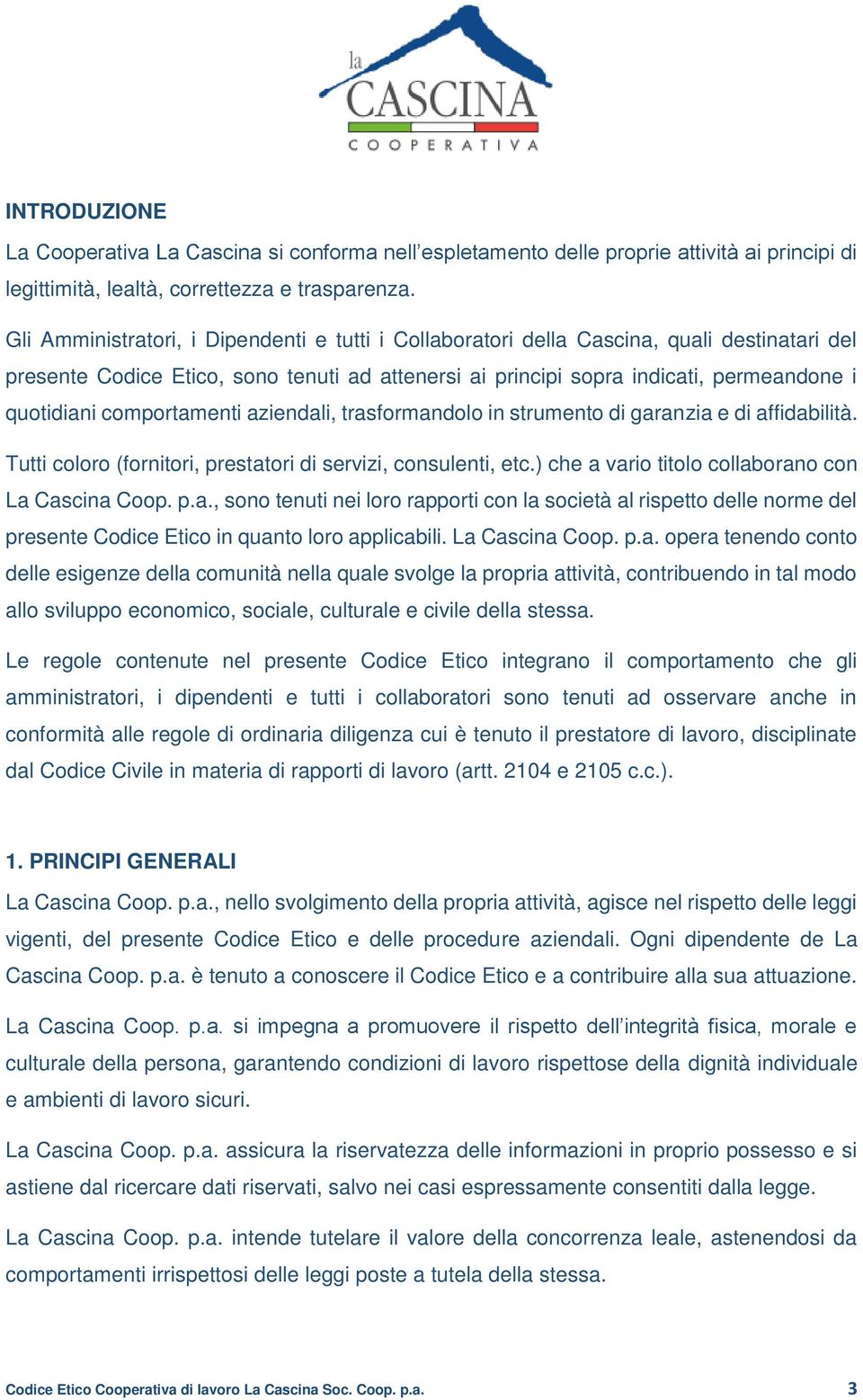 la CASCINA
COOPERATIVA

INTRODUZIONE

La Cooperativa La Cascina si conforma nell'espletamento delle proprie attività ai principi di legittimità, lealtà, correttezza e trasparenza.

Gli Amministratori, i Dipendenti e tutti i Collaboratori della Cascina, quali destinatari del presente Codice Etico, sono tenuti ad attenersi ai principi sopra indicati, permeandone i quotidiani comportamenti aziendali, trasformandolo in strumento di garanzia e di affidabilità.

Tutti coloro (fornitori, prestatori di servizi, consulenti, etc.) che a vario titolo collaborano con La Cascina Coop. p.a., sono tenuti nei loro rapporti con la società al rispetto delle norme del presente Codice Etico in quanto loro applicabili. La Cascina Coop. p.a. opera tenendo conto delle esigenze della comunità nella quale svolge la propria attività, contribuendo in tal modo allo sviluppo economico, sociale, culturale e civile della stessa.

Le regole contenute nel presente Codice Etico integrano il comportamento che gli amministratori, i dipendenti e tutti i collaboratori sono tenuti ad osservare anche in conformità alle regole di ordinaria diligenza cui è tenuto il prestatore di lavoro, disciplinate dal Codice Civile in materia di rapporti di lavoro (artt. 2104 e 2105 c.c.).

1. PRINCIPI GENERALI

La Cascina Coop. p.a., nello svolgimento della propria attività, agisce nel rispetto delle leggi vigenti, del presente Codice Etico e delle procedure aziendali. Ogni dipendente de La Cascina Coop. p.a. è tenuto a conoscere il Codice Etico e a contribuire alla sua attuazione.

La Cascina Coop. p.a. si impegna a promuovere il rispetto dell'integrità fisica, morale e culturale della persona, garantendo condizioni di lavoro rispettose della dignità individuale e ambienti di lavoro sicuri.

La Cascina Coop. p.a. assicura la riservatezza delle informazioni in proprio possesso e si astiene dal ricercare dati riservati, salvo nei casi espressamente consentiti dalla legge.

La Cascina Coop. p.a. intende tutelare il valore della concorrenza leale, astenendosi da comportamenti irrispettosi delle leggi poste a tutela della stessa.

Codice Etico Cooperativa di lavoro La Cascina Soc. Coop. p.a. 3